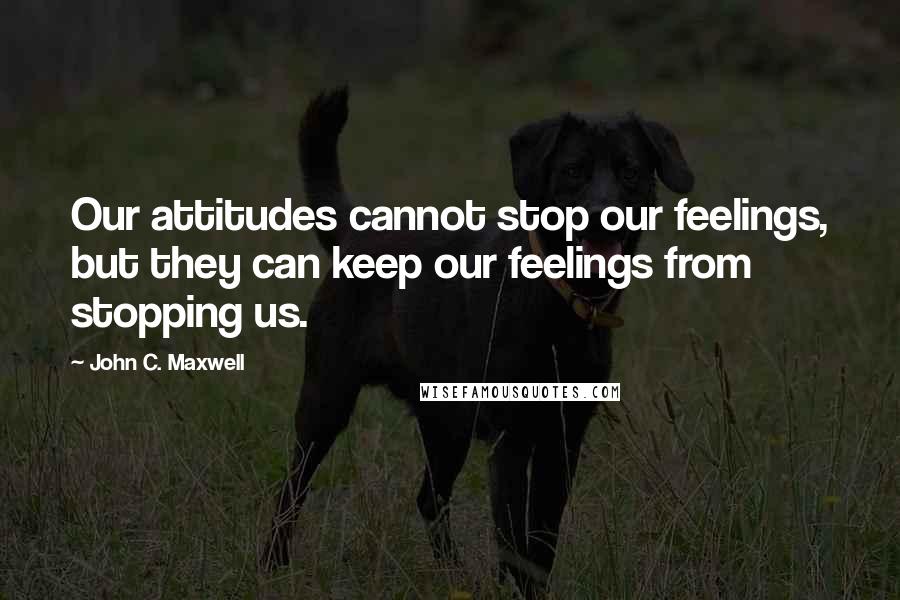 Our attitudes cannot stop our feelings, but they can keep our feelings from stopping us.

~ John C. Maxwell

WISEFAMOUSQUOTES.COM